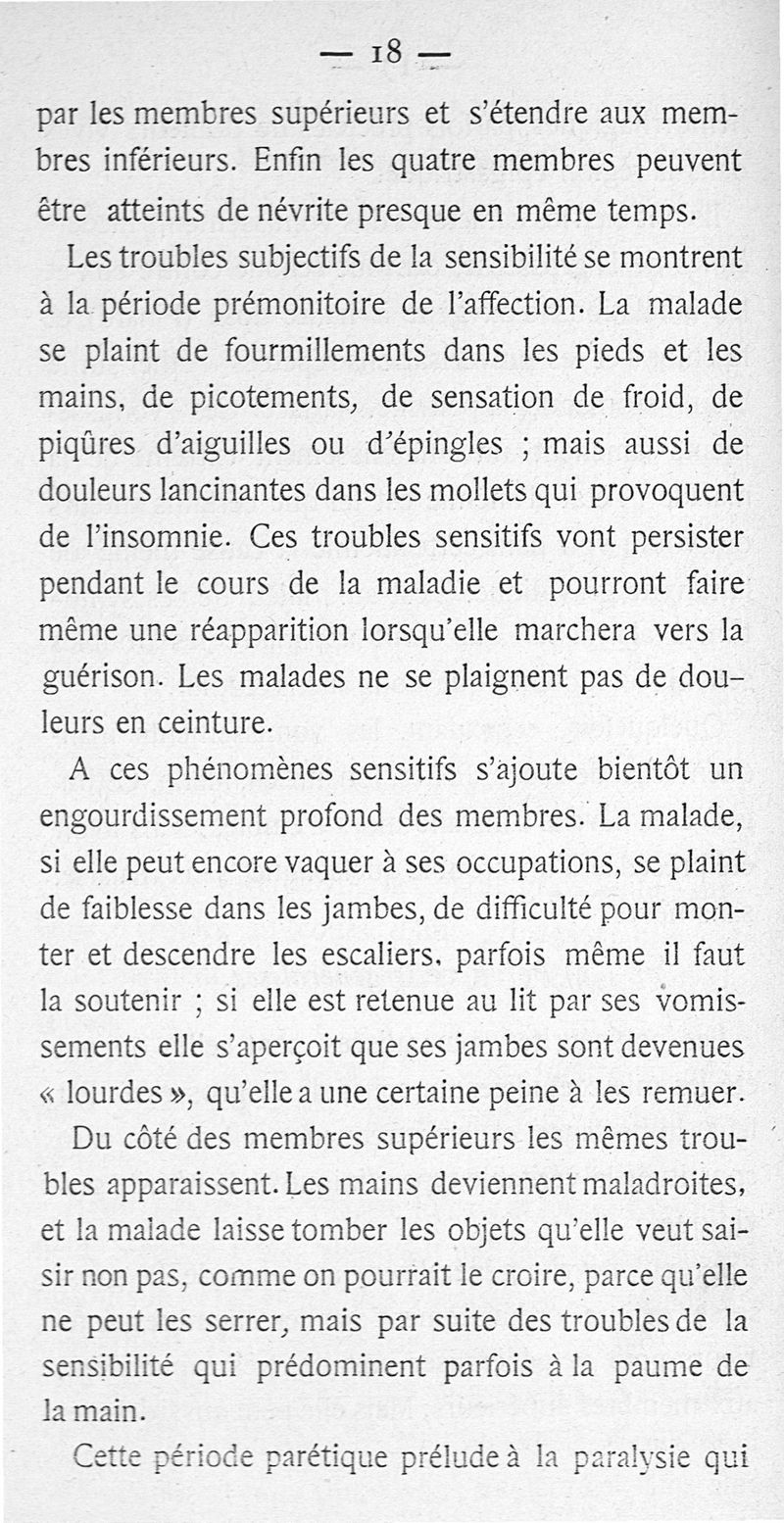 — 18 —

par les membres supérieurs et s'étendre aux membres inférieurs. Enfin les quatre membres peuvent être atteints de névrite presque en même temps.

Les troubles subjectifs de la sensibilité se montrent à la période prémonitoire de l'affection. La malade se plaint de fourmillements dans les pieds et les mains, de picotements, de sensation de froid, de piqûres d'aiguilles ou d'épingles ; mais aussi de douleurs lancinantes dans les mollets qui provoquent de l'insomnie. Ces troubles sensitifs vont persister pendant le cours de la maladie et pourront faire même une réapparition lorsqu'elle marchera vers la guérison. Les malades ne se plaignent pas de douleurs en ceinture.

A ces phénomènes sensitifs s'ajoute bientôt un engourdissement profond des membres. La malade, si elle peut encore vaquer à ses occupations, se plaint de faiblesse dans les jambes, de difficulté pour monter et descendre les escaliers, parfois même il faut la soutenir ; si elle est retenue au lit par ses vomissements elle s'aperçoit que ses jambes sont devenues « lourdes », qu'elle a une certaine peine à les remuer.

Du côté des membres supérieurs les mêmes troubles apparaissent. Les mains deviennent maladroites, et la malade laisse tomber les objets qu'elle veut saisir non pas, comme on pourrait le croire, parce qu'elle ne peut les serrer, mais par suite des troubles de la sensibilité qui prédominent parfois à la paume de la main.

Cette période parétique prélude à la paralysie qui